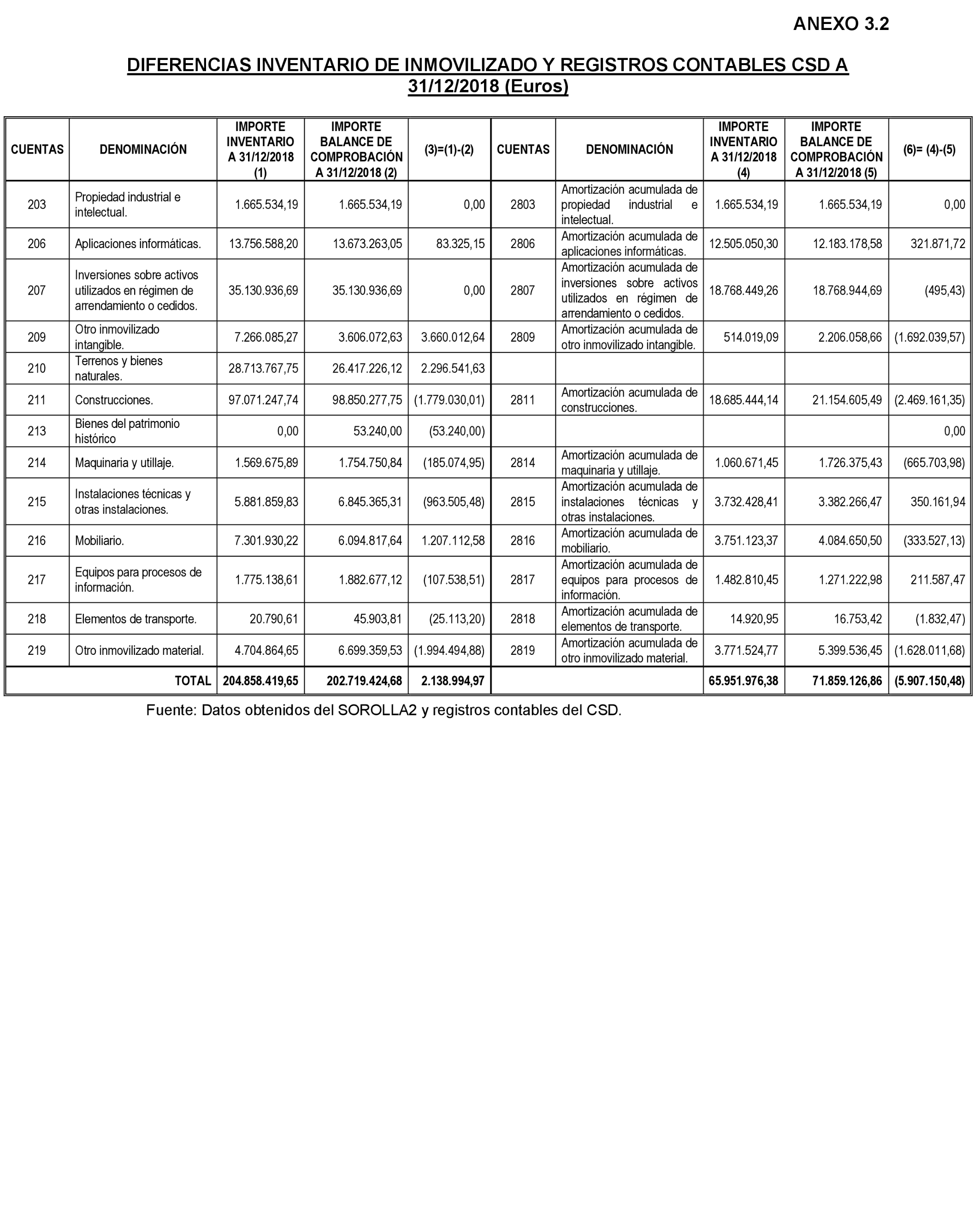 ANEXO 3.2

DIFERENCIAS INVENTARIO DE INMOVILIZADO Y REGISTROS CONTABLES CSD A 31/12/2018 (Euros)

| CUENTAS | DENOMINACIÓN | IMPORTE INVENTARIO A 31/12/2018 (1) | IMPORTE BALANCE DE COMPROBACIÓN A 31/12/2018 (2) | (3)=(1)-(2) | CUENTAS | DENOMINACIÓN | IMPORTE INVENTARIO A 31/12/2018 (4) | IMPORTE BALANCE DE COMPROBACIÓN A 31/12/2018 (5) | (6)= (4)-(5) |
|---|---|---|---|---|---|---|---|---|---|
| 203 | Propiedad industrial e intelectual. | 1.665.534,19 | 1.665.534,19 | 0,00 | 2803 | Amortización acumulada de propiedad industrial e intelectual. | 1.665.534,19 | 1.665.534,19 | 0,00 |
| 206 | Aplicaciones informáticas. | 13.756.588,20 | 13.673.263,05 | 83.325,15 | 2806 | Amortización acumulada de aplicaciones informáticas. | 12.505.050,30 | 12.183.178,58 | 321.871,72 |
| 207 | Inversiones sobre activos utilizados en régimen de arrendamiento o cedidos. | 35.130.936,69 | 35.130.936,69 | 0,00 | 2807 | Amortización acumulada de inversiones sobre activos utilizados en régimen de arrendamiento o cedidos. | 18.768.449,26 | 18.768.944,69 | (495,43) |
| 209 | Otro inmovilizado intangible. | 7.266.085,27 | 3.606.072,63 | 3.660.012,64 | 2809 | Amortización acumulada de otro inmovilizado intangible. | 514.019,09 | 2.206.058,66 | (1.692.039,57) |
| 210 | Terrenos y bienes naturales. | 28.713.767,75 | 26.417.226,12 | 2.296.541,63 | | | | | |
| 211 | Construcciones. | 97.071.247,74 | 98.850.277,75 | (1.779.030,01) | 2811 | Amortización acumulada de construcciones. | 18.685.444,14 | 21.154.605,49 | (2.469.161,35) |
| 213 | Bienes del patrimonio histórico | 0,00 | 53.240,00 | (53.240,00) | | | | | 0,00 |
| 214 | Maquinaria y utillaje. | 1.569.675,89 | 1.754.750,84 | (185.074,95) | 2814 | Amortización acumulada de maquinaria y utillaje. | 1.060.671,45 | 1.726.375,43 | (665.703,98) |
| 215 | Instalaciones técnicas y otras instalaciones. | 5.881.859,83 | 6.845.365,31 | (963.505,48) | 2815 | Amortización acumulada de instalaciones técnicas y otras instalaciones. | 3.732.428,41 | 3.382.266,47 | 350.161,94 |
| 216 | Mobiliario. | 7.301.930,22 | 6.094.817,64 | 1.207.112,58 | 2816 | Amortización acumulada de mobiliario. | 3.751.123,37 | 4.084.650,50 | (333.527,13) |
| 217 | Equipos para procesos de información. | 1.775.138,61 | 1.882.677,12 | (107.538,51) | 2817 | Amortización acumulada de equipos para procesos de información. | 1.482.810,45 | 1.271.222,98 | 211.587,47 |
| 218 | Elementos de transporte. | 20.790,61 | 45.903,81 | (25.113,20) | 2818 | Amortización acumulada de elementos de transporte. | 14.920,95 | 16.753,42 | (1.832,47) |
| 219 | Otro inmovilizado material. | 4.704.864,65 | 6.699.359,53 | (1.994.494,88) | 2819 | Amortización acumulada de otro inmovilizado material. | 3.771.524,77 | 5.399.536,45 | (1.628.011,68) |
| | TOTAL | 204.858.419,65 | 202.719.424,68 | 2.138.994,97 | | | 65.951.976,38 | 71.859.126,86 | (5.907.150,48) |

Fuente: Datos obtenidos del SOROLLA2 y registros contables del CSD.